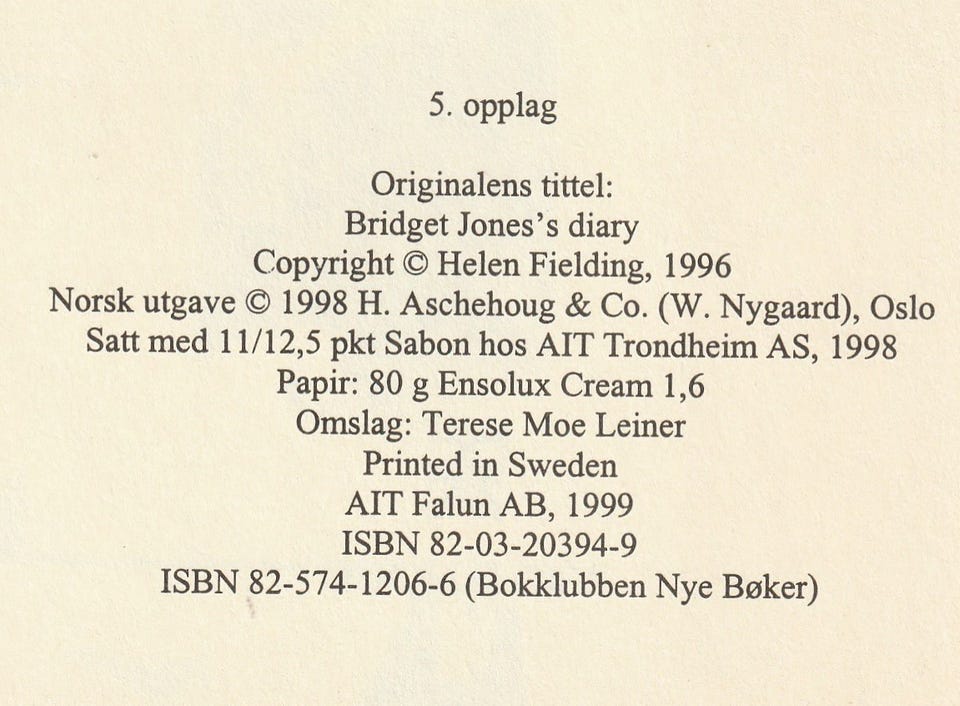 5. opplag

Originalens tittel:
Bridget Jones's diary
Copyright © Helen Fielding, 1996
Norsk utgave © 1998 H. Aschehoug & Co. (W. Nygaard), Oslo
Satt med 11/12,5 pkt Sabon hos AIT Trondheim AS, 1998
Papir: 80 g Ensolux Cream 1,6
Omslag: Terese Moe Leiner
Printed in Sweden
AIT Falun AB, 1999
ISBN 82-03-20394-9
ISBN 82-574-1206-6 (Bokklubben Nye Bøker)